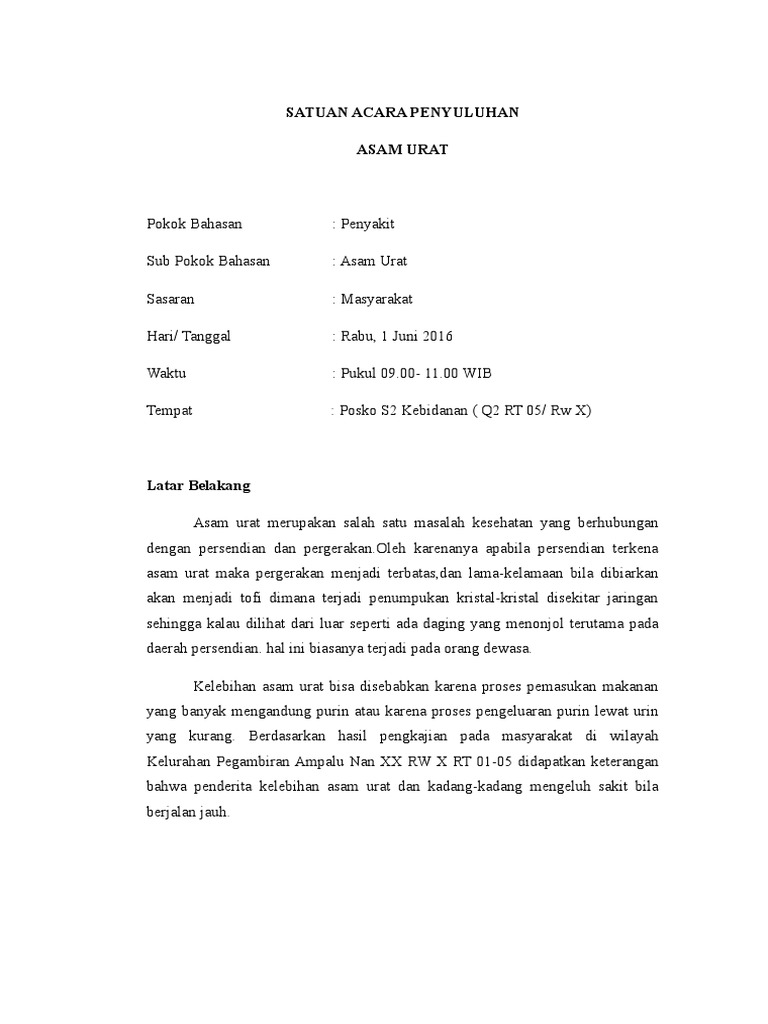 SATUAN ACARA PENYULUHAN

ASAM URAT

Pokok Bahasan : Penyakit

Sub Pokok Bahasan : Asam Urat

Sasaran : Masyarakat

Hari/ Tanggal : Rabu, 1 Juni 2016

Waktu : Pukul 09.00- 11.00 WIB

Tempat : Posko S2 Kebidanan ( Q2 RT 05/ Rw X)

Latar Belakang

Asam urat merupakan salah satu masalah kesehatan yang berhubungan dengan persendian dan pergerakan.Oleh karenanya apabila persendian terkena asam urat maka pergerakan menjadi terbatas,dan lama-kelamaan bila dibiarkan akan menjadi tofi dimana terjadi penumpukan kristal-kristal disekitar jaringan sehingga kalau dilihat dari luar seperti ada daging yang menonjol terutama pada daerah persendian. hal ini biasanya terjadi pada orang dewasa.

Kelebihan asam urat bisa disebabkan karena proses pemasukan makanan yang banyak mengandung purin atau karena proses pengeluaran purin lewat urin yang kurang. Berdasarkan hasil pengkajian pada masyarakat di wilayah Kelurahan Pegambiran Ampalu Nan XX RW X RT 01-05 didapatkan keterangan bahwa penderita kelebihan asam urat dan kadang-kadang mengeluh sakit bila berjalan jauh.